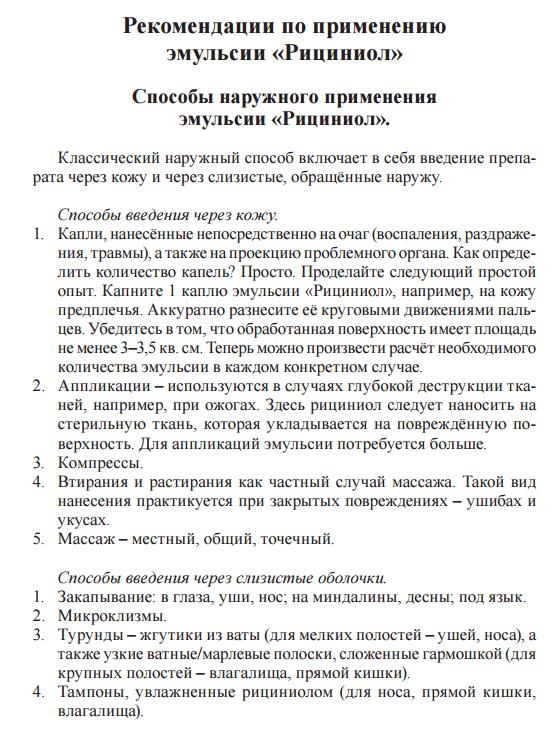 Рекомендации по применению эмульсии «Рициниол»

Способы наружного применения эмульсии «Рициниол».

Классический наружный способ включает в себя введение препарата через кожу и через слизистые, обращённые наружу.

Способы введения через кожу.
1. Капли, нанесённые непосредственно на очаг (воспаления, раздражения, травмы), а также на проекцию проблемного органа. Как определить количество капель? Просто. Проделайте следующий простой опыт. Капните 1 каплю эмульсии «Рициниол», например, на кожу предплечья. Аккуратно разнесите её круговыми движениями пальцев. Убедитесь в том, что обработанная поверхность имеет площадь не менее 3–3,5 кв. см. Теперь можно произвести расчёт необходимого количества эмульсии в каждом конкретном случае.
2. Аппликации – используются в случаях глубокой деструкции тканей, например, при ожогах. Здесь рициниол следует наносить на стерильную ткань, которая укладывается на повреждённую поверхность. Для аппликаций эмульсии потребуется больше.
3. Компрессы.
4. Втирания и растирания как частный случай массажа. Такой вид нанесения практикуется при закрытых повреждениях – ушибах и укусах.
5. Массаж – местный, общий, точечный.

Способы введения через слизистые оболочки.
1. Закапывание: в глаза, уши, нос; на миндалины, десны; под язык.
2. Микроклизмы.
3. Турунды – жгутики из ваты (для мелких полостей – ушей, носа), а также узкие ватные/марлевые полоски, сложенные гармошкой (для крупных полостей – влагалища, прямой кишки).
4. Тампоны, увлажненные рициниолом (для носа, прямой кишки, влагалища).